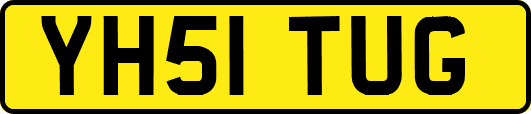 YH51 TUG